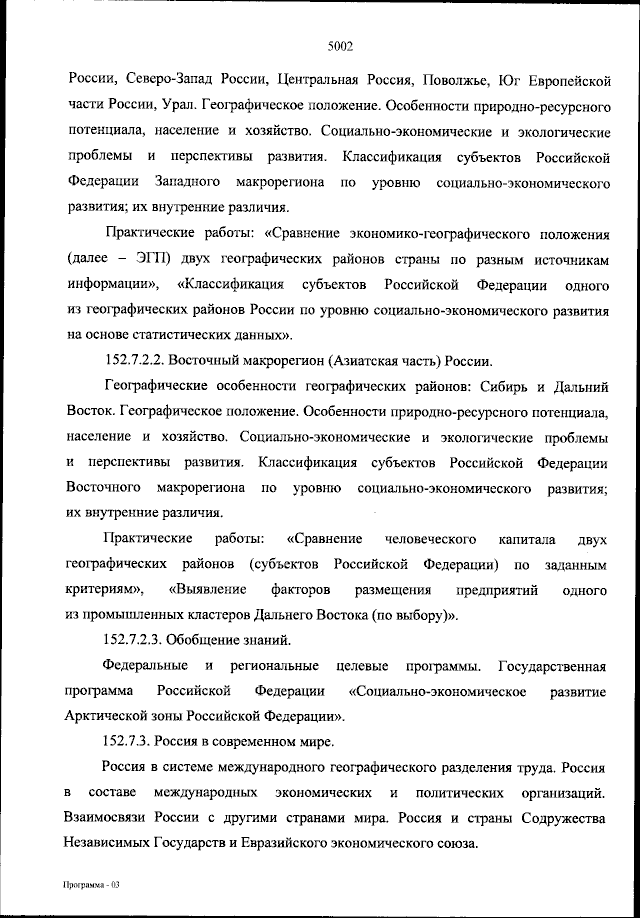 5002

России, Северо-Запад России, Центральная Россия, Поволжье, Юг Европейской части России, Урал. Географическое положение. Особенности природно-ресурсного потенциала, население и хозяйство. Социально-экономические и экологические проблемы и перспективы развития. Классификация субъектов Российской Федерации Западного макрорегиона по уровню социально-экономического развития; их внутренние различия.

Практические работы: «Сравнение экономико-географического положения (далее – ЭГП) двух географических районов страны по разным источникам информации», «Классификация субъектов Российской Федерации одного из географических районов России по уровню социально-экономического развития на основе статистических данных».

152.7.2.2. Восточный макрорегион (Азиатская часть) России.

Географические особенности географических районов: Сибирь и Дальний Восток. Географическое положение. Особенности природно-ресурсного потенциала, население и хозяйство. Социально-экономические и экологические проблемы и перспективы развития. Классификация субъектов Российской Федерации Восточного макрорегиона по уровню социально-экономического развития; их внутренние различия.

Практические работы: «Сравнение человеческого капитала двух географических районов (субъектов Российской Федерации) по заданным критериям», «Выявление факторов размещения предприятий одного из промышленных кластеров Дальнего Востока (по выбору)».

152.7.2.3. Обобщение знаний.

Федеральные и региональные целевые программы. Государственная программа Российской Федерации «Социально-экономическое развитие Арктической зоны Российской Федерации».

152.7.3. Россия в современном мире.

Россия в системе международного географического разделения труда. Россия в составе международных экономических и политических организаций. Взаимосвязи России с другими странами мира. Россия и страны Содружества Независимых Государств и Евразийского экономического союза.

Программа - 03